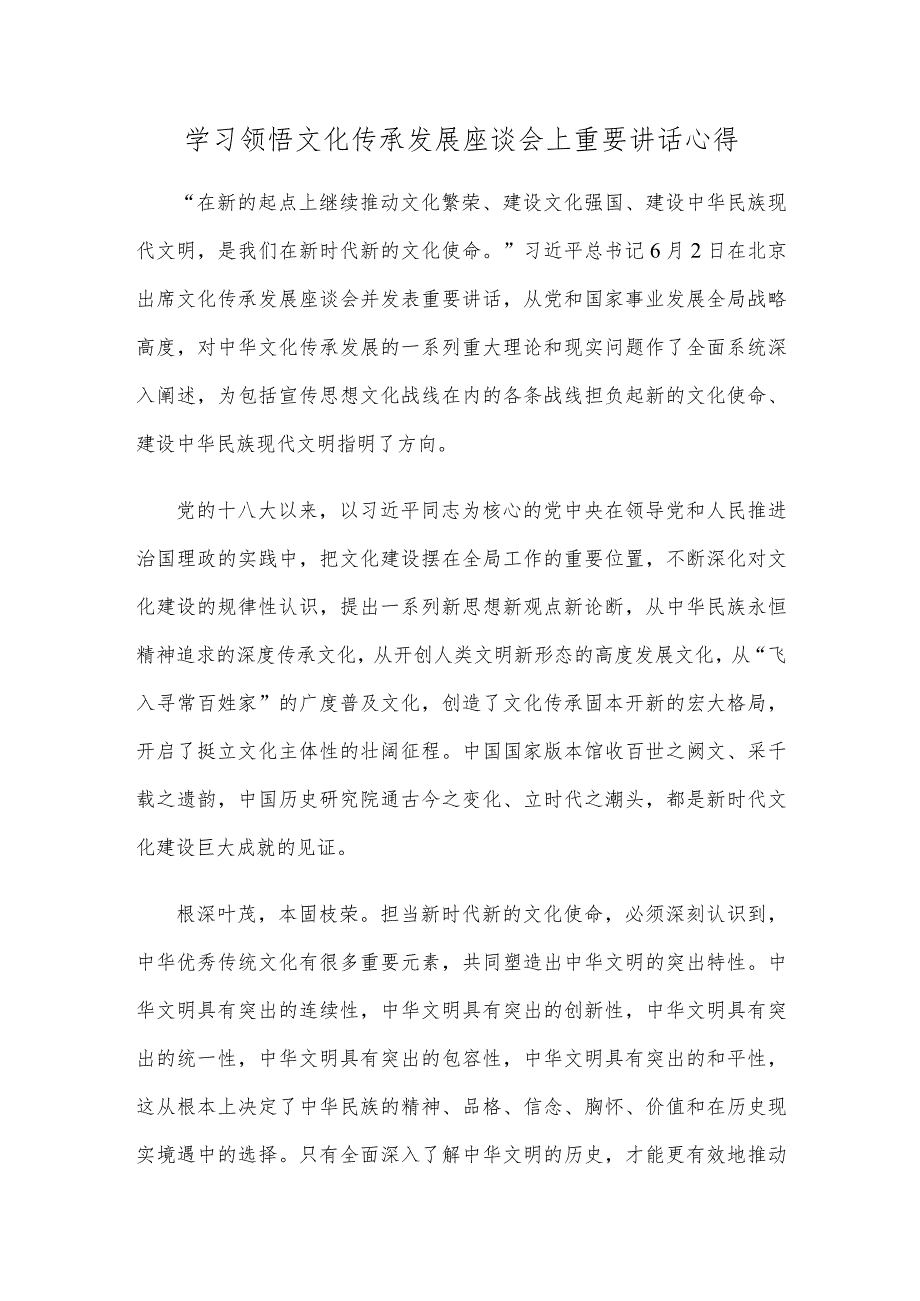 学习领悟文化传承发展座谈会上重要讲话心得

“在新的起点上继续推动文化繁荣、建设文化强国、建设中华民族现代文明，是我们在新时代新的文化使命。”习近平总书记6月2日在北京出席文化传承发展座谈会并发表重要讲话，从党和国家事业发展全局战略高度，对中华文化传承发展的一系列重大理论和现实问题作了全面系统深入阐述，为包括宣传思想文化战线在内的各条战线担负起新的文化使命、建设中华民族现代文明指明了方向。

党的十八大以来，以习近平同志为核心的党中央在领导党和人民推进治国理政的实践中，把文化建设摆在全局工作的重要位置，不断深化对文化建设的规律性认识，提出一系列新思想新观点新论断，从中华民族永恒精神追求的深度传承文化，从开创人类文明新形态的高度发展文化，从“飞入寻常百姓家”的广度普及文化，创造了文化传承固本开新的宏大格局，开启了挺立文化主体性的壮阔征程。中国国家版本馆收百世之阙文、采千载之遗韵，中国历史研究院通古今之变化、立时代之潮头，都是新时代文化建设巨大成就的见证。

根深叶茂，本固枝荣。担当新时代新的文化使命，必须深刻认识到，中华优秀传统文化有很多重要元素，共同塑造出中华文明的突出特性。中华文明具有突出的连续性，中华文明具有突出的创新性，中华文明具有突出的统一性，中华文明具有突出的包容性，中华文明具有突出的和平性，这从根本上决定了中华民族的精神、品格、信念、胸怀、价值和在历史现实境遇中的选择。只有全面深入了解中华文明的历史，才能更有效地推动